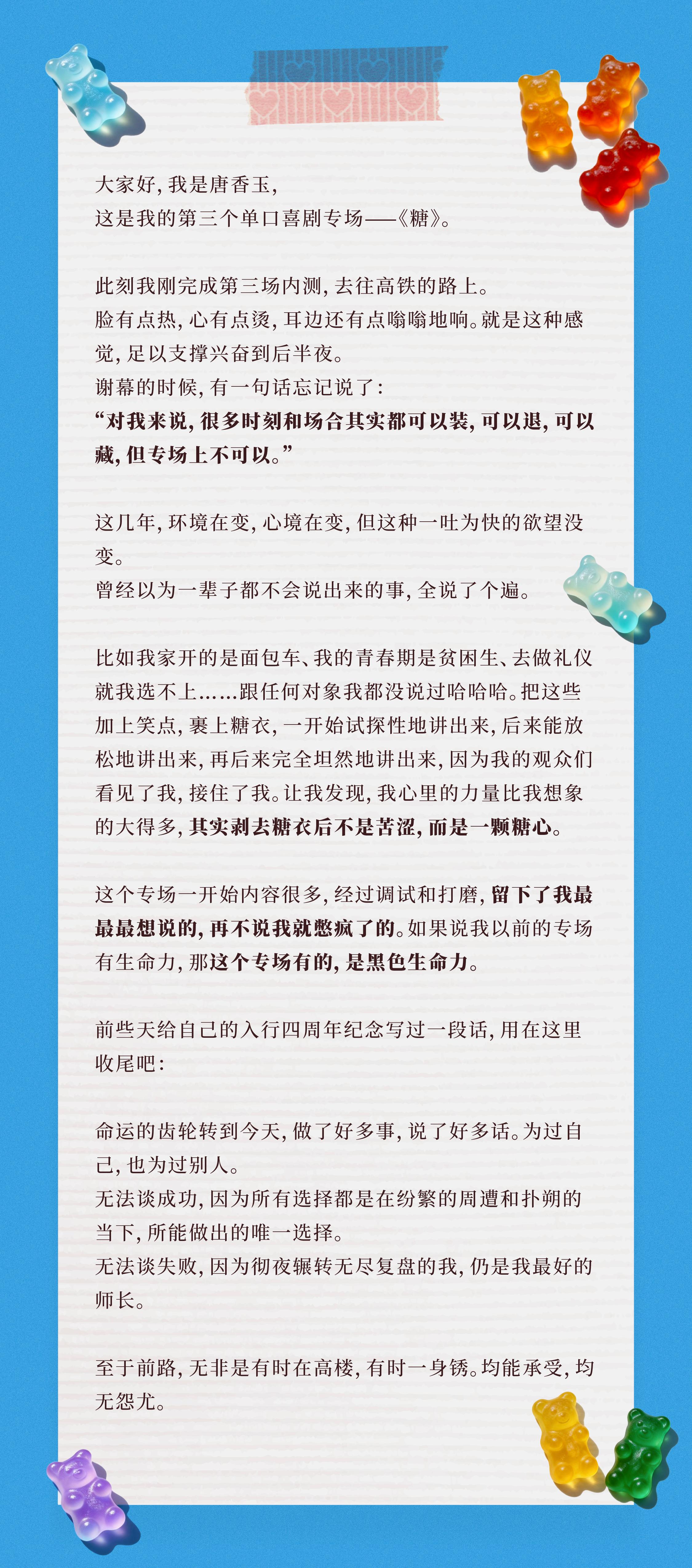 大家好，我是唐香玉，
这是我的第三个单口喜剧专场——《糖》。

此刻我刚完成第三场内测，去往高铁的路上。
脸有点热，心有点烫，耳边还有点嗡嗡地响。就是这种感觉，足以支撑兴奋到后半夜。
谢幕的时候，有一句话忘记说了：
“对我来说，很多时刻和场合其实都可以装，可以退，可以藏，但专场上不可以。”

这几年，环境在变，心境在变，但这种一吐为快的欲望没变。
曾经以为一辈子都不会说出来的事，全说了个遍。

比如我家开的是面包车、我的青春期是贫困生、去做礼仪就我选不上……跟任何对象我都没说过哈哈哈。把这些加上笑点，裹上糖衣，一开始试探性地讲出来，后来能放松地讲出来，再后来完全坦然地讲出来，因为我的观众们看见了我，接住了我。让我发现，我心里的力量比我想象的大得多，其实剥去糖衣后不是苦涩，而是一颗糖心。

这个专场一开始内容很多，经过调试和打磨，留下了我最最最想说的，再不说我就憋疯了的。如果说我以前的专场有生命力，那这个专场有的，是黑色生命力。

前些天给自己的入行四周年纪念写过一段话，用在这里收尾吧：

命运的齿轮转到今天，做了好多事，说了好多话。为过自己，也为过别人。
无法谈成功，因为所有选择都是在纷繁的周遭和扑朔的当下，所能做出的唯一选择。
无法谈失败，因为彻夜辗转无尽复盘的我，仍是我最好的师长。

至于前路，无非是有时在高楼，有时一身锈。均能承受，均无怨尤。